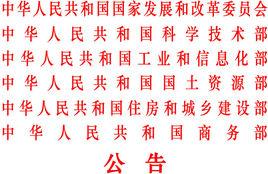 中华人民共和国国家发展和改革委员会
中华人民共和国科学技术部
中华人民共和国工业和信息化部
中华人民共和国国土资源部
中华人民共和国住房和城乡建设部
中华人民共和国商务部

公告